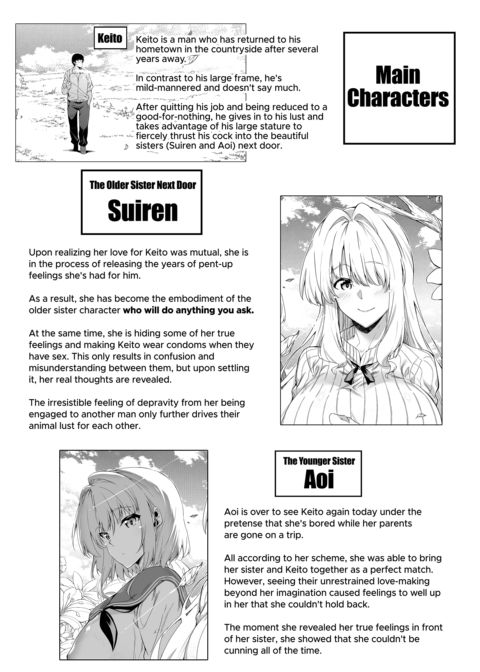 Keito

Keito is a man who has returned to his hometown in the countryside after several years away.

In contrast to his large frame, he's mild-mannered and doesn't say much.

After quitting his job and being reduced to a good-for-nothing, he gives in to his lust and takes advantage of his large stature to fiercely thrust his cock into the beautiful sisters (Suiren and Aoi) next door.

Main Characters

The Older Sister Next Door
Suiren

Upon realizing her love for Keito was mutual, she is in the process of releasing the years of pent-up feelings she's had for him.

As a result, she has become the embodiment of the older sister character who will do anything you ask.

At the same time, she is hiding some of her true feelings and making Keito wear condoms when they have sex. This only results in confusion and misunderstanding between them, but upon settling it, her real thoughts are revealed.

The irresistible feeling of depravity from her being engaged to another man only further drives their animal lust for each other.

The Younger Sister
Aoi

Aoi is over to see Keito again today under the pretense that she's bored while her parents are gone on a trip.

All according to her scheme, she was able to bring her sister and Keito together as a perfect match. However, seeing their unrestrained love-making beyond her imagination caused feelings to well up in her that she couldn't hold back.

The moment she revealed her true feelings in front of her sister, she showed that she couldn't be cunning all of the time.